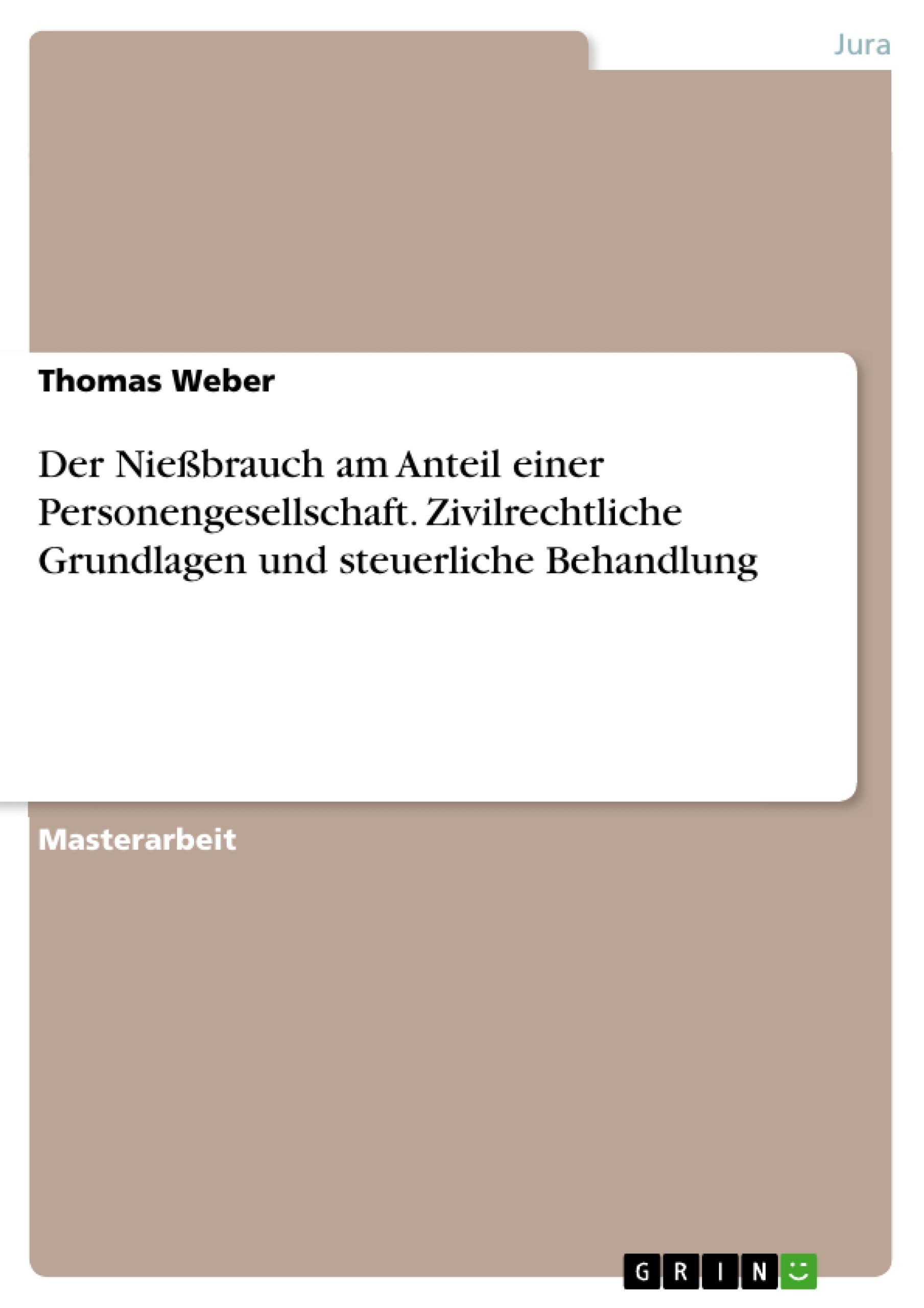 Jura

Thomas Weber

Der Nießbrauch am Anteil einer Personengesellschaft. Zivilrechtliche Grundlagen und steuerliche Behandlung

Masterarbeit

GRIN